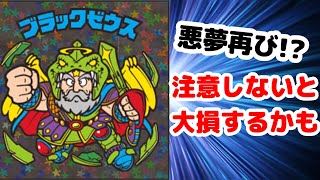 ブラックゼウス

悪夢再び!?

注意しないと
大損するかも